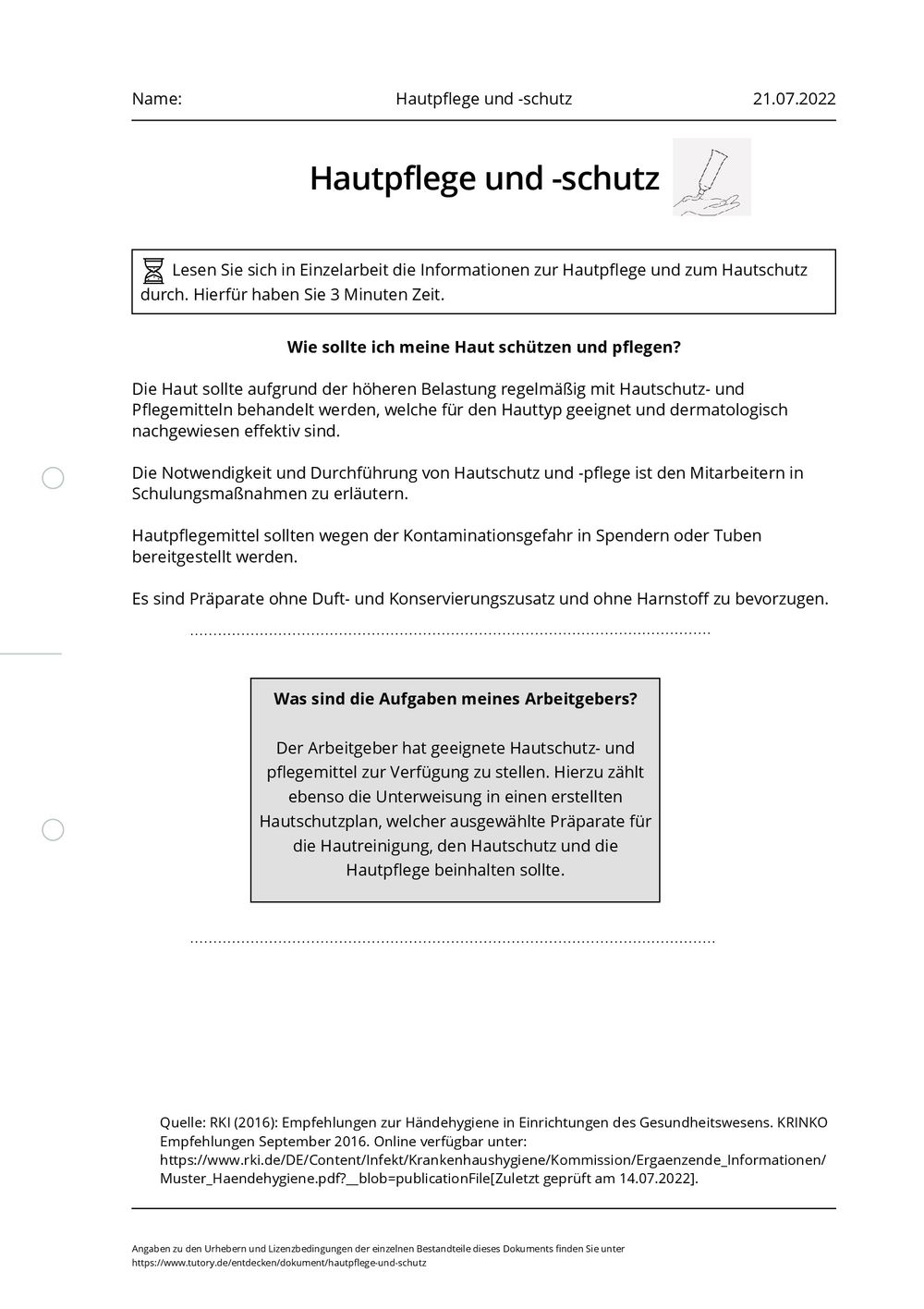 Name: Hautpflege und -schutz 21.07.2022

Hautpflege und -schutz

Lesen Sie sich in Einzelarbeit die Informationen zur Hautpflege und zum Hautschutz durch. Hierfür haben Sie 3 Minuten Zeit.

Wie sollte ich meine Haut schützen und pflegen?

Die Haut sollte aufgrund der höheren Belastung regelmäßig mit Hautschutz- und Pflegemitteln behandelt werden, welche für den Hauttyp geeignet und dermatologisch nachgewiesen effektiv sind.

Die Notwendigkeit und Durchführung von Hautschutz und -pflege ist den Mitarbeitern in Schulungsmaßnahmen zu erläutern.

Hautpflegemittel sollten wegen der Kontaminationsgefahr in Spendern oder Tuben bereitgestellt werden.

Es sind Präparate ohne Duft- und Konservierungszusatz und ohne Harnstoff zu bevorzugen.

Was sind die Aufgaben meines Arbeitgebers?

Der Arbeitgeber hat geeignete Hautschutz- und pflegemittel zur Verfügung zu stellen. Hierzu zählt ebenso die Unterweisung in einen erstellten Hautschutzplan, welcher ausgewählte Präparate für die Hautreinigung, den Hautschutz und die Hautpflege beinhalten sollte.

Quelle: RKI (2016): Empfehlungen zur Händehygiene in Einrichtungen des Gesundheitswesens. KRINKO Empfehlungen September 2016. Online verfügbar unter: https://www.rki.de/DE/Content/Infekt/Krankenhaushygiene/Kommission/Ergaenzende_Informationen/Muster_Haendehygiene.pdf?__blob=publicationFile[Zuletzt geprüft am 14.07.2022].

Angaben zu den Urhebern und Lizenzbedingungen der einzelnen Bestandteile dieses Dokuments finden Sie unter https://www.tutory.de/entdecken/dokument/hautpflege-und-schutz